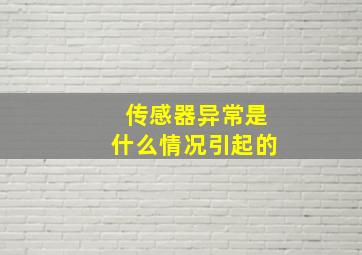 传感器异常是
什么情况引起的